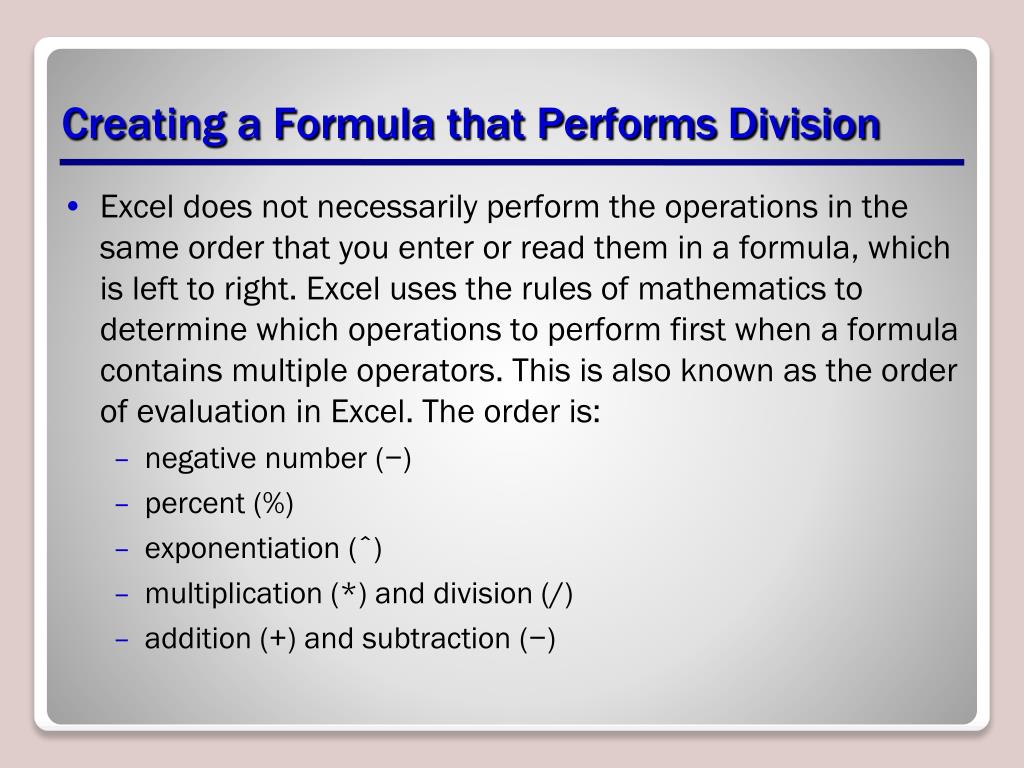 Creating a Formula that Performs Division

• Excel does not necessarily perform the operations in the same order that you enter or read them in a formula, which is left to right. Excel uses the rules of mathematics to determine which operations to perform first when a formula contains multiple operators. This is also known as the order of evaluation in Excel. The order is:
– negative number (−)
– percent (%)
– exponentiation (ˆ)
– multiplication (*) and division (/)
– addition (+) and subtraction (−)